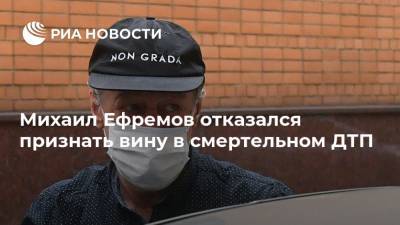 РИА НОВОСТИ

NON GRADA

Михаил Ефремов отказался признать вину в смертельном ДТП